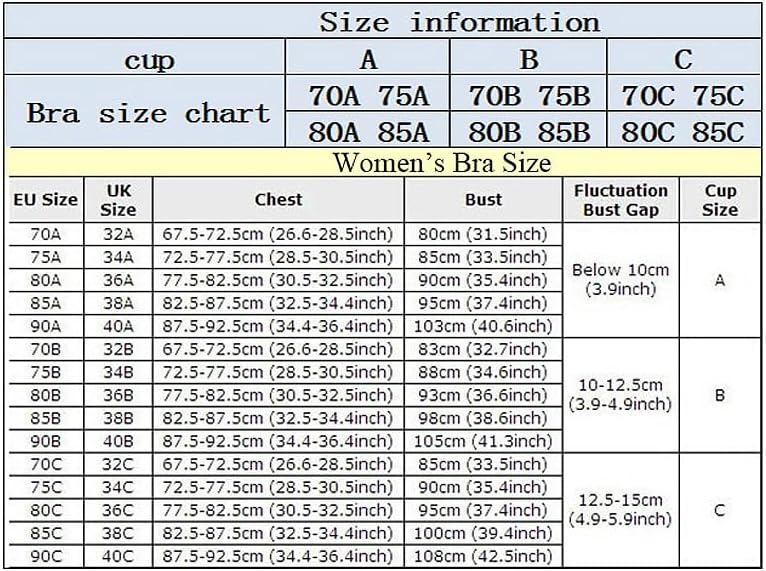 Size information

| cup | A | B | C |
|---|---|---|---|
| Bra size chart | 70A 75A | 70B 75B | 70C 75C |
| | 80A 85A | 80B 85B | 80C 85C |

Women's Bra Size

| EU Size | UK Size | Chest | Bust | Fluctuation Bust Gap | Cup Size |
|---|---|---|---|---|---|
| 70A | 32A | 67.5-72.5cm (26.6-28.5inch) | 80cm (31.5inch) | Below 10cm (3.9inch) | A |
| 75A | 34A | 72.5-77.5cm (28.5-30.5inch) | 85cm (33.5inch) | | |
| 80A | 36A | 77.5-82.5cm (30.5-32.5inch) | 90cm (35.4inch) | | |
| 85A | 38A | 82.5-87.5cm (32.5-34.4inch) | 95cm (37.4inch) | | |
| 90A | 40A | 87.5-92.5cm (34.4-36.4inch) | 103cm (40.6inch) | | |
| 70B | 32B | 67.5-72.5cm (26.6-28.5inch) | 83cm (32.7inch) | 10-12.5cm (3.9-4.9inch) | B |
| 75B | 34B | 72.5-77.5cm (28.5-30.5inch) | 88cm (34.6inch) | | |
| 80B | 36B | 77.5-82.5cm (30.5-32.5inch) | 93cm (36.6inch) | | |
| 85B | 38B | 82.5-87.5cm (32.5-34.4inch) | 98cm (38.6inch) | | |
| 90B | 40B | 87.5-92.5cm (34.4-36.4inch) | 105cm (41.3inch) | | |
| 70C | 32C | 67.5-72.5cm (26.6-28.5inch) | 85cm (33.5inch) | 12.5-15cm (4.9-5.9inch) | C |
| 75C | 34C | 72.5-77.5cm (28.5-30.5inch) | 90cm (35.4inch) | | |
| 80C | 36C | 77.5-82.5cm (30.5-32.5inch) | 95cm (37.4inch) | | |
| 85C | 38C | 82.5-87.5cm (32.5-34.4inch) | 100cm (39.4inch) | | |
| 90C | 40C | 87.5-92.5cm (34.4-36.4inch) | 108cm (42.5inch) | | |